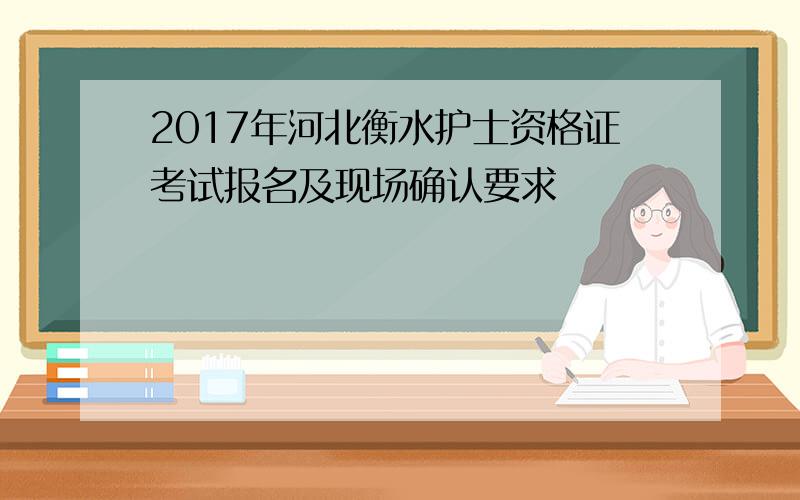 2017年河北衡水护士资格证考试报名及现场确认要求